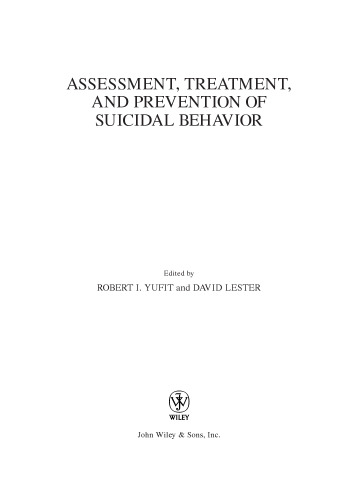 ASSESSMENT, TREATMENT, AND PREVENTION OF SUICIDAL BEHAVIOR

Edited by

ROBERT I. YUFIT and DAVID LESTER

WILEY

John Wiley & Sons, Inc.